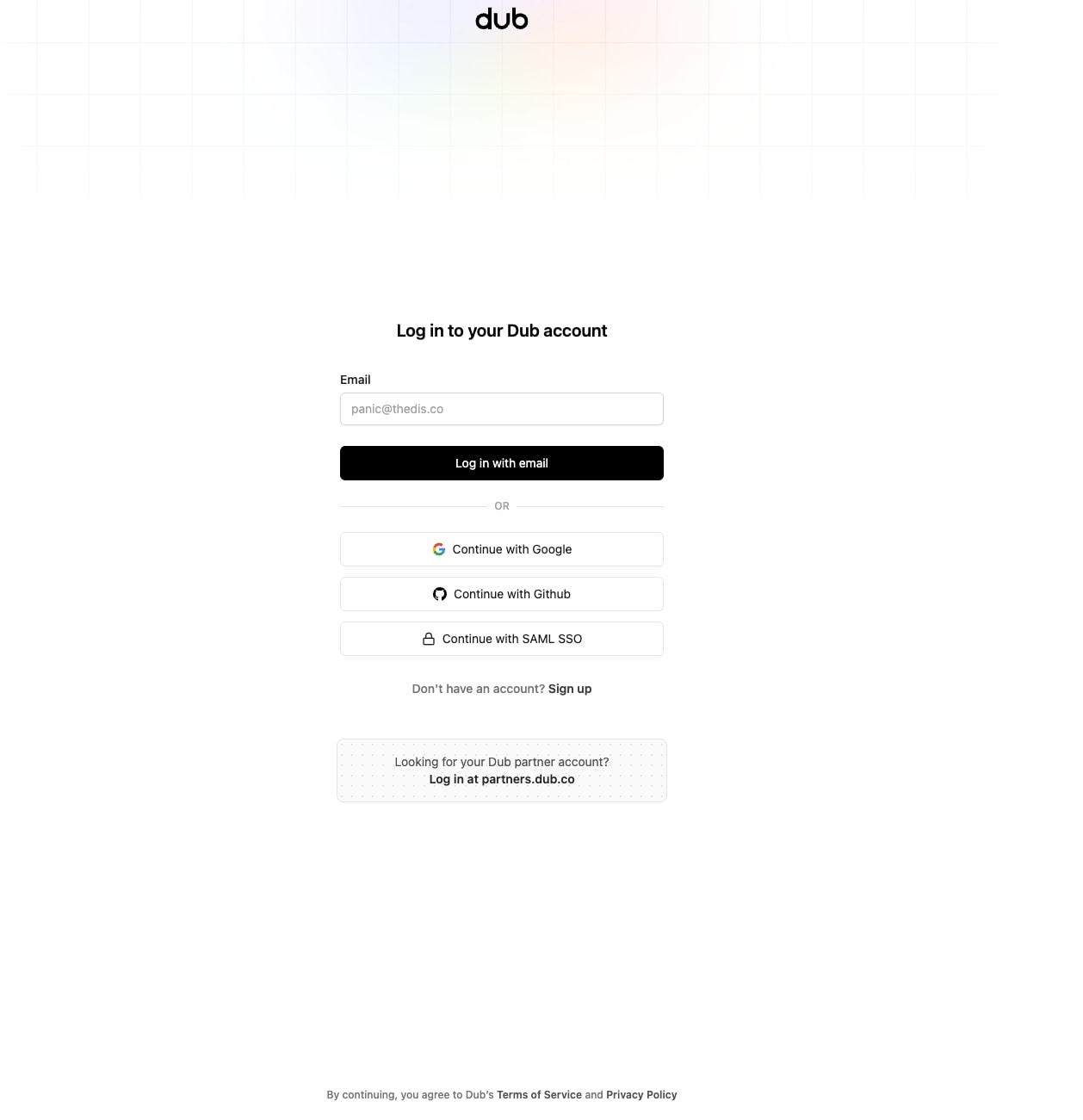 dub

Log in to your Dub account

Email

panic@thedis.co

Log in with email

OR

Continue with Google

Continue with Github

Continue with SAML SSO

Don't have an account? Sign up

Looking for your Dub partner account?
Log in at partners.dub.co

By continuing, you agree to Dub's Terms of Service and Privacy Policy